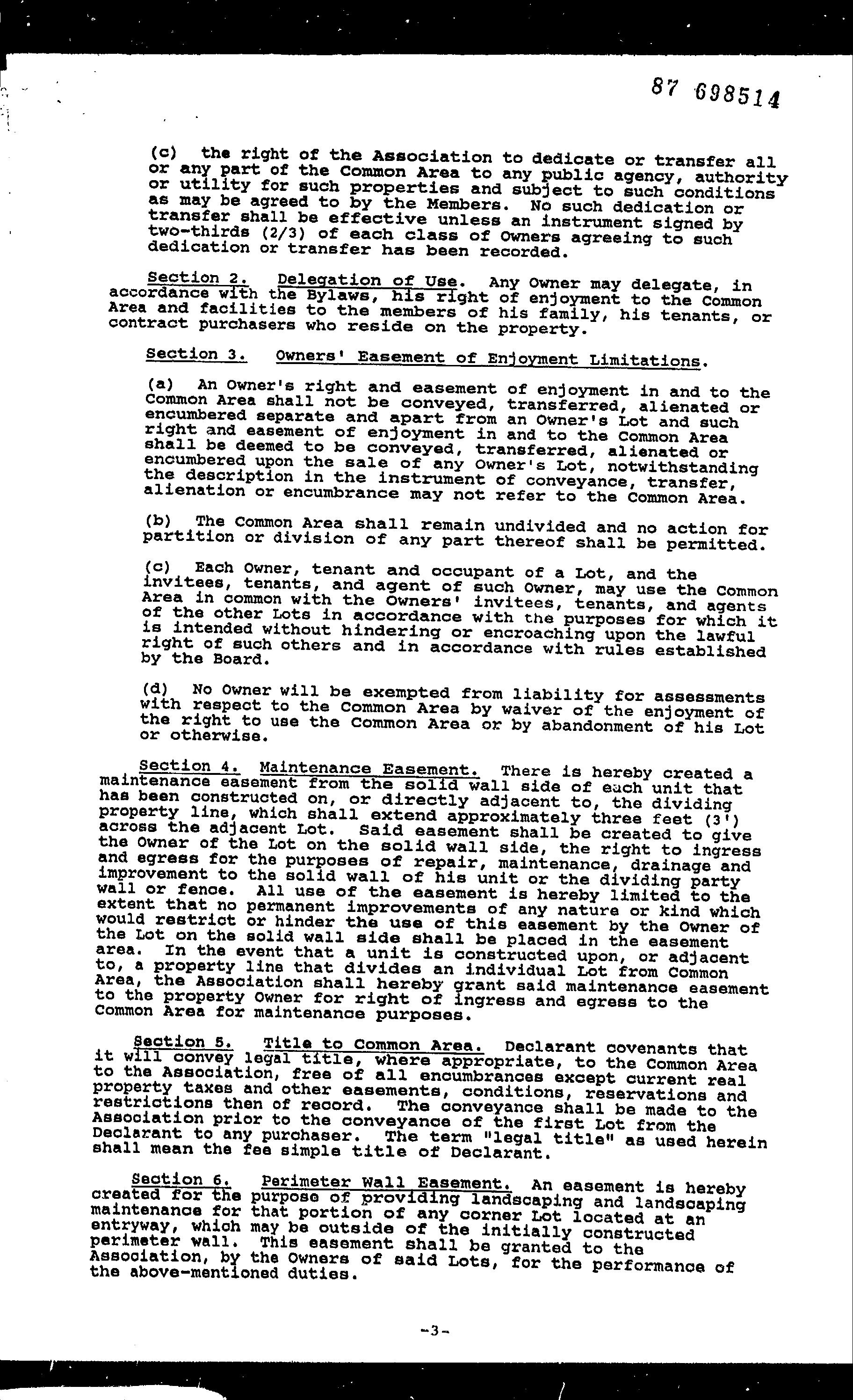 87 698514

(c) the right of the Association to dedicate or transfer all or any part of the Common Area to any public agency, authority or utility for such properties and subject to such conditions as may be agreed to by the Members. No such dedication or transfer shall be effective unless an instrument signed by two-thirds (2/3) of each class of Owners agreeing to such dedication or transfer has been recorded.

Section 2. Delegation of Use. Any Owner may delegate, in accordance with the Bylaws, his right of enjoyment to the Common Area and facilities to the members of his family, his tenants, or contract purchasers who reside on the property.

Section 3. Owners' Easement of Enjoyment Limitations.

(a) An Owner's right and easement of enjoyment in and to the Common Area shall not be conveyed, transferred, alienated or encumbered separate and apart from an Owner's Lot and such right and easement of enjoyment in and to the Common Area shall be deemed to be conveyed, transferred, alienated or encumbered upon the sale of any Owner's Lot, notwithstanding the description in the instrument of conveyance, transfer, alienation or encumbrance may not refer to the Common Area.

(b) The Common Area shall remain undivided and no action for partition or division of any part thereof shall be permitted.

(c) Each Owner, tenant and occupant of a Lot, and the invitees, tenants, and agent of such Owner, may use the Common Area in common with the Owners' invitees, tenants, and agents of the other Lots in accordance with the purposes for which it is intended without hindering or encroaching upon the lawful right of such others and in accordance with rules established by the Board.

(d) No Owner will be exempted from liability for assessments with respect to the Common Area by waiver of the enjoyment of the right to use the Common Area or by abandonment of his Lot or otherwise.

Section 4. Maintenance Easement. There is hereby created a maintenance easement from the solid wall side of each unit that has been constructed on, or directly adjacent to, the dividing property line, which shall extend approximately three feet (3') across the adjacent Lot. Said easement shall be created to give the Owner of the Lot on the solid wall side, the right to ingress and egress for the purposes of repair, maintenance, drainage and improvement to the solid wall of his unit or the dividing party wall or fence. All use of the easement is hereby limited to the extent that no permanent improvements of any nature or kind which would restrict or hinder the use of this easement by the Owner of the Lot on the solid wall side shall be placed in the easement area. In the event that a unit is constructed upon, or adjacent to, a property line that divides an individual Lot from Common Area, the Association shall hereby grant said maintenance easement to the property Owner for right of ingress and egress to the Common Area for maintenance purposes.

Section 5. Title to Common Area. Declarant covenants that it will convey legal title, where appropriate, to the Common Area to the Association, free of all encumbrances except current real property taxes and other easements, conditions, reservations and restrictions then of record. The conveyance shall be made to the Association prior to the conveyance of the first Lot from the Declarant to any purchaser. The term "legal title" as used herein shall mean the fee simple title of Declarant.

Section 6. Perimeter Wall Easement. An easement is hereby created for the purpose of providing landscaping and landscaping maintenance for that portion of any corner Lot located at an entryway, which may be outside of the initially constructed perimeter wall. This easement shall be granted to the Association, by the Owners of said Lots, for the performance of the above-mentioned duties.

-3-